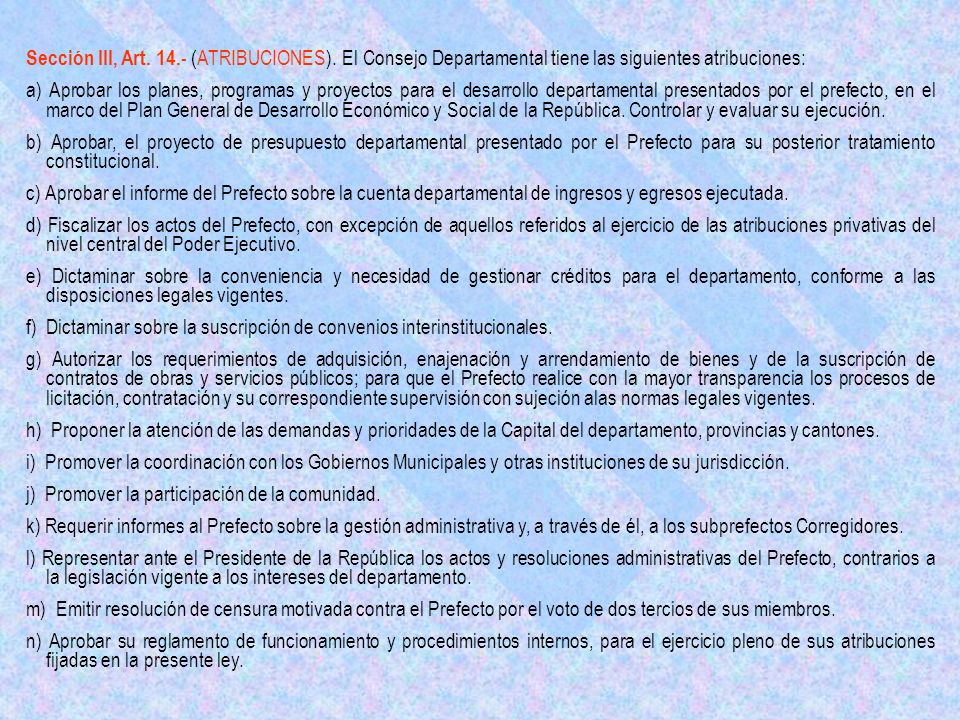 Sección III, Art. 14.- (ATRIBUCIONES). El Consejo Departamental tiene las siguientes atribuciones:

a) Aprobar los planes, programas y proyectos para el desarrollo departamental presentados por el prefecto, en el marco del Plan General de Desarrollo Económico y Social de la República. Controlar y evaluar su ejecución.

b) Aprobar, el proyecto de presupuesto departamental presentado por el Prefecto para su posterior tratamiento constitucional.

c) Aprobar el informe del Prefecto sobre la cuenta departamental de ingresos y egresos ejecutada.

d) Fiscalizar los actos del Prefecto, con excepción de aquellos referidos al ejercicio de las atribuciones privativas del nivel central del Poder Ejecutivo.

e) Dictaminar sobre la conveniencia y necesidad de gestionar créditos para el departamento, conforme a las disposiciones legales vigentes.

f) Dictaminar sobre la suscripción de convenios interinstitucionales.

g) Autorizar los requerimientos de adquisición, enajenación y arrendamiento de bienes y de la suscripción de contratos de obras y servicios públicos; para que el Prefecto realice con la mayor transparencia los procesos de licitación, contratación y su correspondiente supervisión con sujeción alas normas legales vigentes.

h) Proponer la atención de las demandas y prioridades de la Capital del departamento, provincias y cantones.

i) Promover la coordinación con los Gobiernos Municipales y otras instituciones de su jurisdicción.

j) Promover la participación de la comunidad.

k) Requerir informes al Prefecto sobre la gestión administrativa y, a través de él, a los subprefectos Corregidores.

l) Representar ante el Presidente de la República los actos y resoluciones administrativas del Prefecto, contrarios a la legislación vigente a los intereses del departamento.

m) Emitir resolución de censura motivada contra el Prefecto por el voto de dos tercios de sus miembros.

n) Aprobar su reglamento de funcionamiento y procedimientos internos, para el ejercicio pleno de sus atribuciones fijadas en la presente ley.